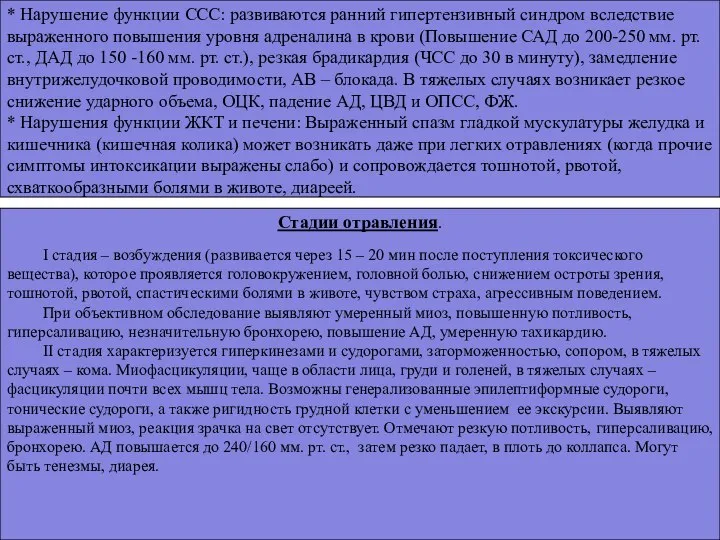 * Нарушение функции ССС: развиваются ранний гипертензивный синдром вследствие выраженного повышения уровня адреналина в крови (Повышение САД до 200-250 мм. рт. ст., ДАД до 150 -160 мм. рт. ст.), резкая брадикардия (ЧСС до 30 в минуту), замедление внутрижелудочковой проводимости, АВ – блокада. В тяжелых случаях возникает резкое снижение ударного объема, ОЦК, падение АД, ЦВД и ОПСС, ФЖ.
* Нарушения функции ЖКТ и печени: Выраженный спазм гладкой мускулатуры желудка и кишечника (кишечная колика) может возникать даже при легких отравлениях (когда прочие симптомы интоксикации выражены слабо) и сопровождается тошнотой, рвотой, схваткообразными болями в животе, диареей.

Стадии отравления.

I стадия – возбуждения (развивается через 15 – 20 мин после поступления токсического вещества), которое проявляется головокружением, головной болью, снижением остроты зрения, тошнотой, рвотой, спастическими болями в животе, чувством страха, агрессивным поведением.

При объективном обследование выявляют умеренный миоз, повышенную потливость, гиперсаливацию, незначительную бронхорею, повышение АД, умеренную тахикардию.

II стадия характеризуется гиперкинезами и судорогами, заторможенностью, сопором, в тяжелых случаях – кома. Миофасцикуляции, чаще в области лица, груди и голеней, в тяжелых случаях – фасцикуляции почти всех мышц тела. Возможны генерализованные эпилептиформные судороги, тонические судороги, а также ригидность грудной клетки с уменьшением ее экскурсии. Выявляют выраженный миоз, реакция зрачка на свет отсутствует. Отмечают резкую потливость, гиперсаливацию, бронхорею. АД повышается до 240/160 мм. рт. ст., затем резко падает, в плоть до коллапса. Могут быть тенезмы, диарея.